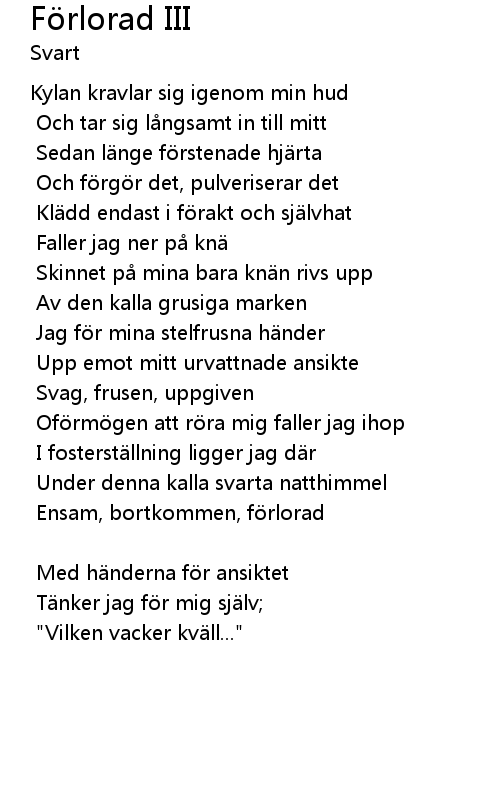 Förlorad III
Svart

Kylan kravlar sig igenom min hud
Och tar sig långsamt in till mitt
Sedan länge förstenade hjärta
Och förgör det, pulveriserar det
Klädd endast i förakt och självhat
Faller jag ner på knä
Skinnet på mina bara knän rivs upp
Av den kalla grusiga marken
Jag för mina stelfrusna händer
Upp emot mitt urvattnade ansikte
Svag, frusen, uppgiven
Oförmögen att röra mig faller jag ihop
I fosterställning ligger jag där
Under denna kalla svarta natthimmel
Ensam, bortkommen, förlorad

Med händerna för ansiktet
Tänker jag för mig själv;
"Vilken vacker kväll..."